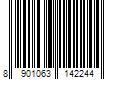 8 901063 142244